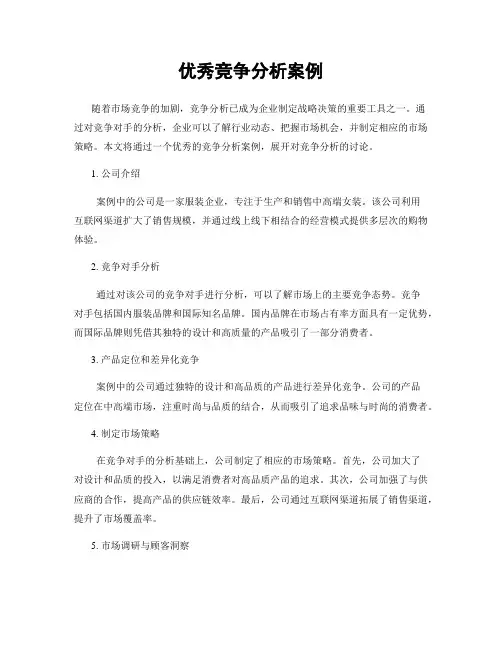 优秀竞争分析案例

随着市场竞争的加剧，竞争分析已成为企业制定战略决策的重要工具之一。通过对竞争对手的分析，企业可以了解行业动态、把握市场机会，并制定相应的市场策略。本文将通过一个优秀的竞争分析案例，展开对竞争分析的讨论。

1. 公司介绍

案例中的公司是一家服装企业，专注于生产和销售中高端女装。该公司利用互联网渠道扩大了销售规模，并通过线上线下相结合的经营模式提供多层次的购物体验。

2. 竞争对手分析

通过对该公司的竞争对手进行分析，可以了解市场上的主要竞争态势。竞争对手包括国内服装品牌和国际知名品牌。国内品牌在市场占有率方面具有一定优势，而国际品牌则凭借其独特的设计和高质量的产品吸引了一部分消费者。

3. 产品定位和差异化竞争

案例中的公司通过独特的设计和高品质的产品进行差异化竞争。公司的产品定位在中高端市场，注重时尚与品质的结合，从而吸引了追求品味与时尚的消费者。

4. 制定市场策略

在竞争对手的分析基础上，公司制定了相应的市场策略。首先，公司加大了对设计和品质的投入，以满足消费者对高品质产品的追求。其次，公司加强了与供应商的合作，提高产品的供应链效率。最后，公司通过互联网渠道拓展了销售渠道，提升了市场覆盖率。

5. 市场调研与顾客洞察